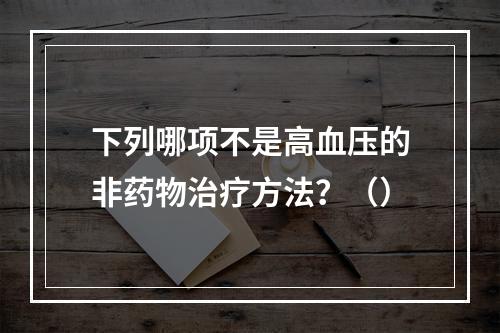 下列哪项不是高血压的非药物治疗方法？（）